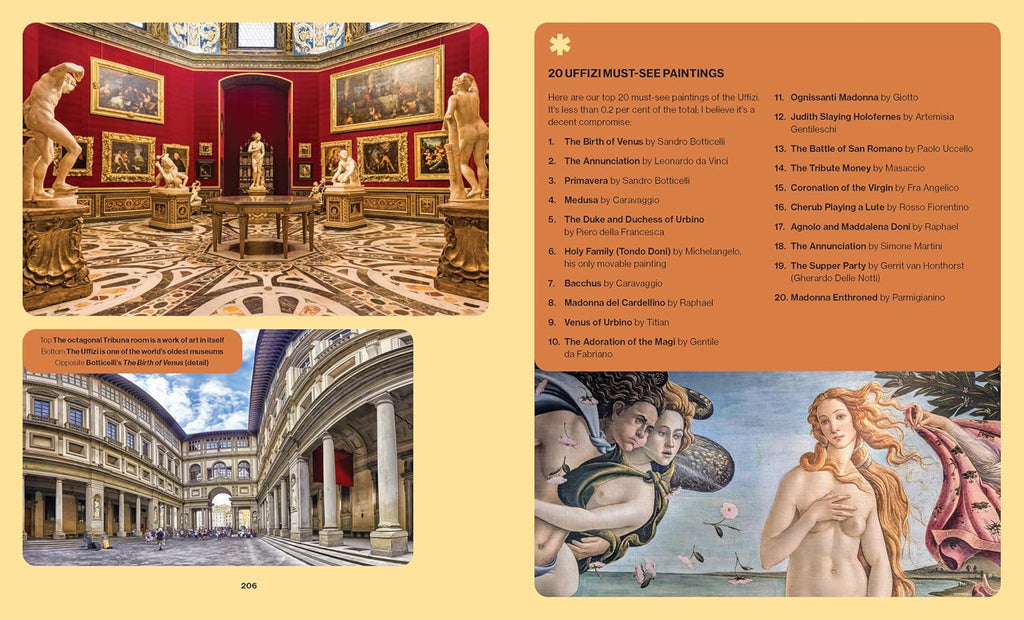 Top The octagonal Tribuna room is a work of art in itself
Bottom The Uffizi is one of the world's oldest museums
Opposite Botticelli's The Birth of Venus (detail)

206

20 UFFIZI MUST-SEE PAINTINGS

Here are our top 20 must-see paintings of the Uffizi. It's less than 0.2 per cent of the total; I believe it's a decent compromise:

1. The Birth of Venus by Sandro Botticelli
2. The Annunciation by Leonardo da Vinci
3. Primavera by Sandro Botticelli
4. Medusa by Caravaggio
5. The Duke and Duchess of Urbino by Piero della Francesca
6. Holy Family (Tondo Doni) by Michelangelo, his only movable painting
7. Bacchus by Caravaggio
8. Madonna del Cardellino by Raphael
9. Venus of Urbino by Titian
10. The Adoration of the Magi by Gentile da Fabriano
11. Ognissanti Madonna by Giotto
12. Judith Slaying Holofernes by Artemisia Gentileschi
13. The Battle of San Romano by Paolo Uccello
14. The Tribute Money by Masaccio
15. Coronation of the Virgin by Fra Angelico
16. Cherub Playing a Lute by Rosso Fiorentino
17. Agnolo and Maddalena Doni by Raphael
18. The Annunciation by Simone Martini
19. The Supper Party by Gerrit van Honthorst (Gherardo Delle Notti)
20. Madonna Enthroned by Parmigianino